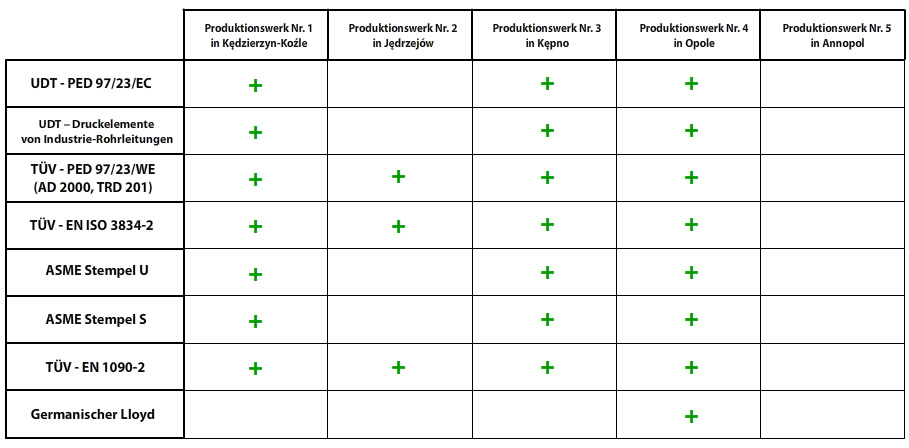 | | Produktionswerk Nr. 1 in Kędzierzyn-Koźle | Produktionswerk Nr. 2 in Jędrzejów | Produktionswerk Nr. 3 in Kępno | Produktionswerk Nr. 4 in Opole | Produktionswerk Nr. 5 in Annopol |
|---|---|---|---|---|---|
| UDT - PED 97/23/EC | + | | + | + | |
| UDT – Druckelemente von Industrie-Rohrleitungen | + | | + | + | |
| TÜV - PED 97/23/WE (AD 2000, TRD 201) | + | + | + | + | |
| TÜV - EN ISO 3834-2 | + | + | + | + | |
| ASME Stempel U | + | | + | + | |
| ASME Stempel S | + | | + | + | |
| TÜV - EN 1090-2 | + | + | + | + | |
| Germanischer Lloyd | | | | + | |